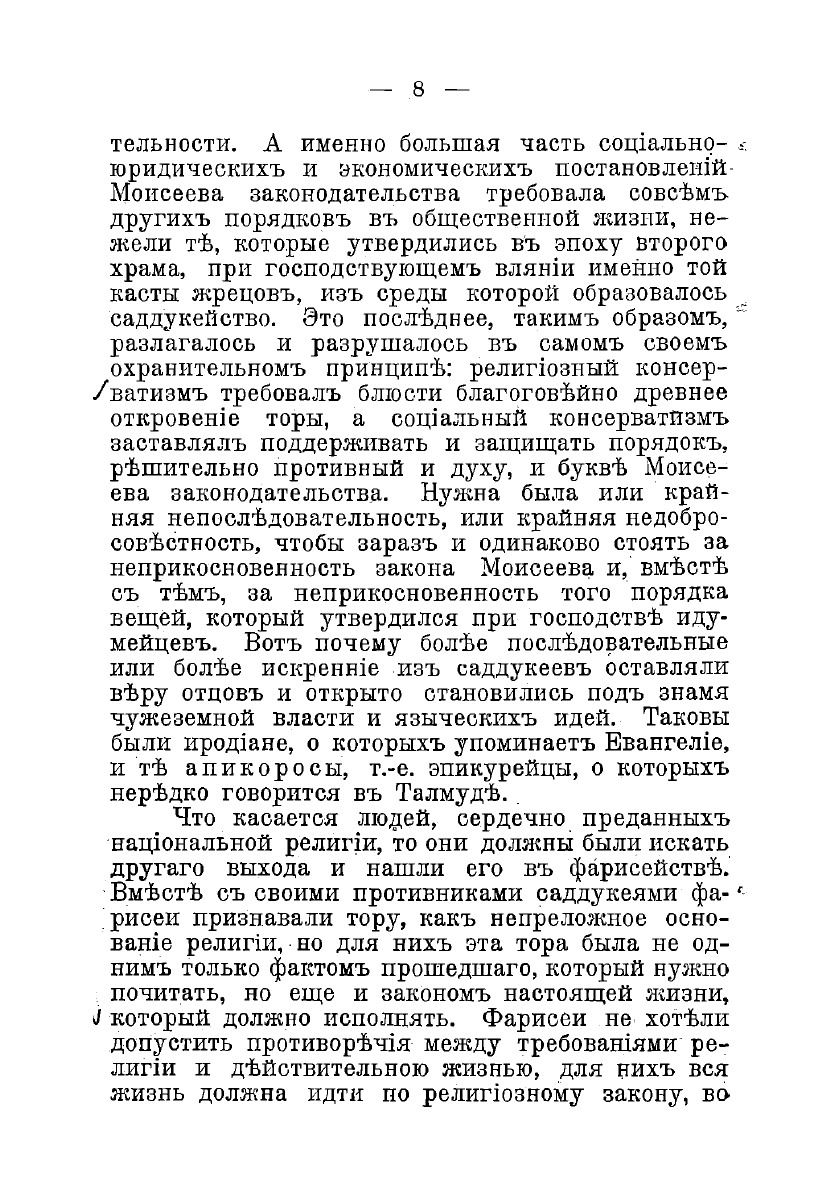 — 8 —

тельности. А именно большая часть соціально-юридическихъ и экономическихъ постановленій Моисеева законодательства требовала совсѣмъ другихъ порядковъ въ общественной жизни, нежели тѣ, которые утвердились въ эпоху второго храма, при господствующемъ вляніи именно той касты жрецовъ, изъ среды которой образовалось саддукейство. Это послѣднее, такимъ образомъ, разлагалось и разрушалось въ самомъ своемъ охранительномъ принципѣ: религіозный консерватизмъ требовалъ блюсти благоговѣйно древнее откровеніе торы, а соціальный консерватизмъ заставлялъ поддерживать и защищать порядокъ, рѣшительно противный и духу, и буквѣ Моисеева законодательства. Нужна была или крайняя непослѣдовательность, или крайняя недобросовѣстность, чтобы заразъ и одинаково стоять за неприкосновенность закона Моисеева и, вмѣстѣ съ тѣмъ, за неприкосновенность того порядка вещей, который утвердился при господствѣ идумейцевъ. Вотъ почему болѣе послѣдовательные или болѣе искренніе изъ саддукеевъ оставляли вѣру отцовъ и открыто становились подъ знамя чужеземной власти и языческихъ идей. Таковы были иродіане, о которыхъ упоминаетъ Евангеліе, и тѣ апикоросы, т.-е. эпикурейцы, о которыхъ нерѣдко говорится въ Талмудѣ.

Что касается людей, сердечно преданныхъ національной религіи, то они должны были искать другаго выхода и нашли его въ фарисействѣ. Вмѣстѣ съ своими противниками саддукеями фарисеи признавали тору, какъ непреложное основаніе религіи, но для нихъ эта тора была не однимъ только фактомъ прошедшаго, который нужно почитать, но еще и закономъ настоящей жизни, который должно исполнять. Фарисеи не хотѣли допустить противорѣчія между требованіями религіи и дѣйствительною жизнью, для нихъ вся жизнь должна идти по религіозному закону, во